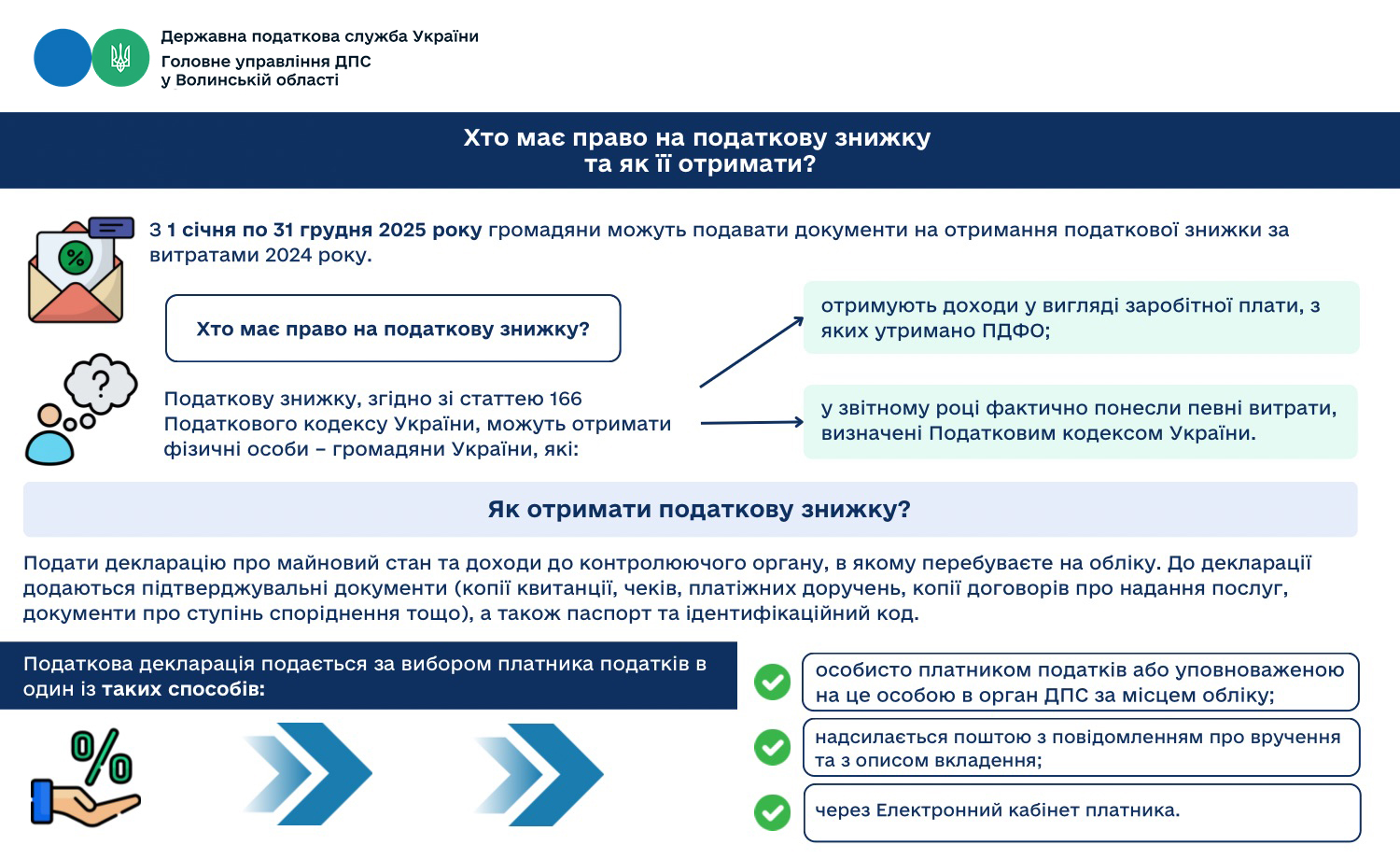 Державна податкова служба України
Головне управління ДПС у Волинській області

Хто має право на податкову знижку та як її отримати?

З 1 січня по 31 грудня 2025 року громадяни можуть подавати документи на отримання податкової знижки за витратами 2024 року.

Хто має право на податкову знижку?

Податкову знижку, згідно зі статтею 166 Податкового кодексу України, можуть отримати фізичні особи – громадяни України, які:

отримують доходи у вигляді заробітної плати, з яких утримано ПДФО;

у звітному році фактично понесли певні витрати, визначені Податковим кодексом України.

Як отримати податкову знижку?

Подати декларацію про майновий стан та доходи до контролюючого органу, в якому перебуваєте на обліку. До декларації додаються підтверджувальні документи (копії квитанції, чеків, платіжних доручень, копії договорів про надання послуг, документи про ступінь споріднення тощо), а також паспорт та ідентифікаційний код.

Податкова декларація подається за вибором платника податків в один із таких способів:

особисто платником податків або уповноваженою на це особою в орган ДПС за місцем обліку;

надсилається поштою з повідомленням про вручення та з описом вкладення;

через Електронний кабінет платника.